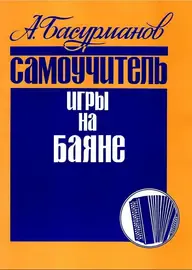 А. Басурманов

САМОУЧИТЕЛЬ

ИГРЫ
НА
БАЯНЕ